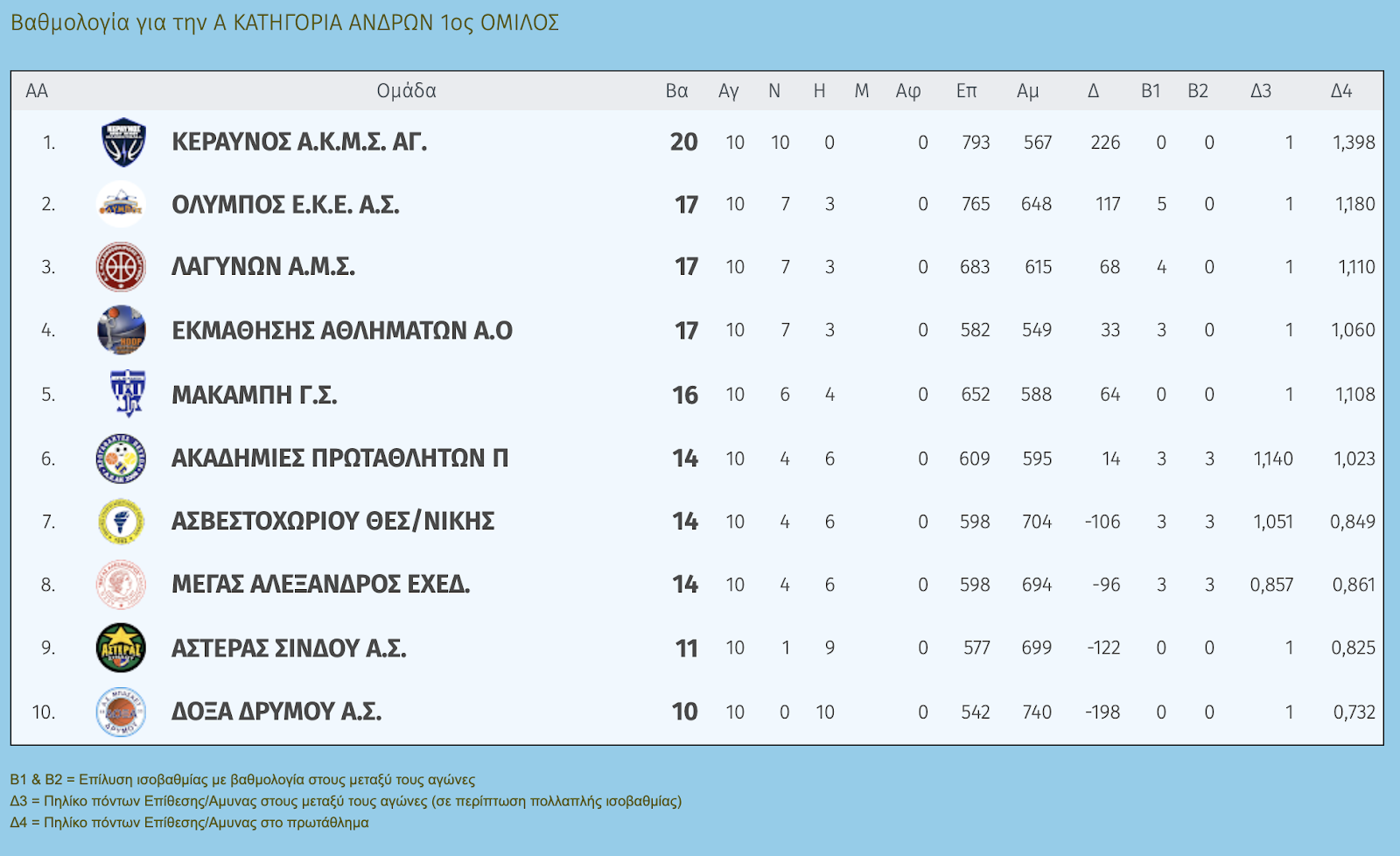 Βαθμολογία για την Α ΚΑΤΗΓΟΡΙΑ ΑΝΔΡΩΝ 1ος ΟΜΙΛΟΣ

| ΑΑ | Ομάδα | Βα | Αγ | Ν | Η | Μ | Αφ | Επ | Αμ | Δ | Β1 | Β2 | Δ3 | Δ4 |
|---|---|---|---|---|---|---|---|---|---|---|---|---|---|---|
| 1. | ΚΕΡΑΥΝΟΣ Α.Κ.Μ.Σ. ΑΓ. | 20 | 10 | 10 | 0 | | 0 | 793 | 567 | 226 | 0 | 0 | 1 | 1,398 |
| 2. | ΟΛΥΜΠΟΣ Ε.Κ.Ε. Α.Σ. | 17 | 10 | 7 | 3 | | 0 | 765 | 648 | 117 | 5 | 0 | 1 | 1,180 |
| 3. | ΛΑΓΥΝΩΝ Α.Μ.Σ. | 17 | 10 | 7 | 3 | | 0 | 683 | 615 | 68 | 4 | 0 | 1 | 1,110 |
| 4. | ΕΚΜΑΘΗΣΗΣ ΑΘΛΗΜΑΤΩΝ Α.Ο | 17 | 10 | 7 | 3 | | 0 | 582 | 549 | 33 | 3 | 0 | 1 | 1,060 |
| 5. | ΜΑΚΑΜΠΗ Γ.Σ. | 16 | 10 | 6 | 4 | | 0 | 652 | 588 | 64 | 0 | 0 | 1 | 1,108 |
| 6. | ΑΚΑΔΗΜΙΕΣ ΠΡΩΤΑΘΛΗΤΩΝ Π | 14 | 10 | 4 | 6 | | 0 | 609 | 595 | 14 | 3 | 3 | 1,140 | 1,023 |
| 7. | ΑΣΒΕΣΤΟΧΩΡΙΟΥ ΘΕΣ/ΝΙΚΗΣ | 14 | 10 | 4 | 6 | | 0 | 598 | 704 | -106 | 3 | 3 | 1,051 | 0,849 |
| 8. | ΜΕΓΑΣ ΑΛΕΞΑΝΔΡΟΣ ΕΧΕΔ. | 14 | 10 | 4 | 6 | | 0 | 598 | 694 | -96 | 3 | 3 | 0,857 | 0,861 |
| 9. | ΑΣΤΕΡΑΣ ΣΙΝΔΟΥ Α.Σ. | 11 | 10 | 1 | 9 | | 0 | 577 | 699 | -122 | 0 | 0 | 1 | 0,825 |
| 10. | ΔΟΞΑ ΔΡΥΜΟΥ Α.Σ. | 10 | 10 | 0 | 10 | | 0 | 542 | 740 | -198 | 0 | 0 | 1 | 0,732 |

Β1 & Β2 = Επίλυση ισοβαθμίας με βαθμολογία στους μεταξύ τους αγώνες
Δ3 = Πηλίκο πόντων Επίθεσης/Αμυνας στους μεταξύ τους αγώνες (σε περίπτωση πολλαπλής ισοβαθμίας)
Δ4 = Πηλίκο πόντων Επίθεσης/Αμυνας στο πρωτάθλημα